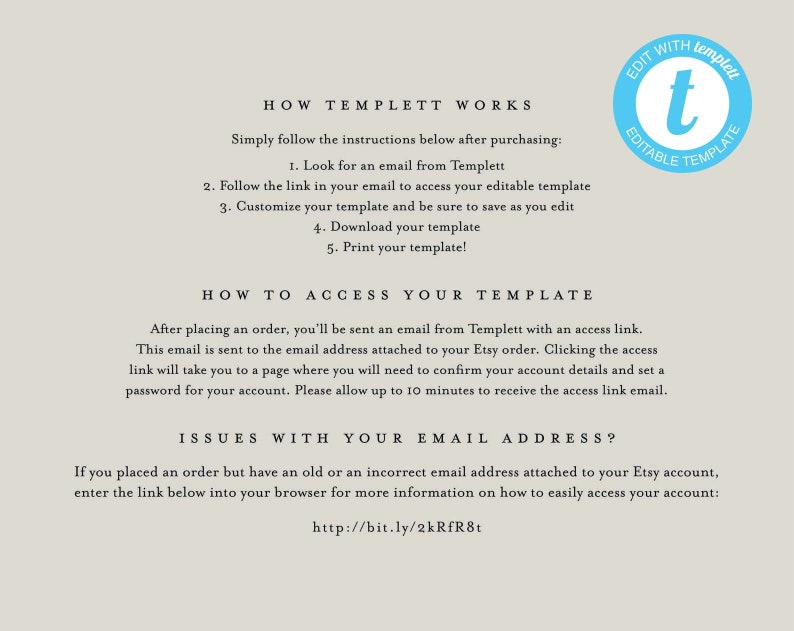 EDIT WITH templett
t
EDITABLE TEMPLATE

HOW TEMPLETT WORKS

Simply follow the instructions below after purchasing:

1. Look for an email from Templett
2. Follow the link in your email to access your editable template
3. Customize your template and be sure to save as you edit
4. Download your template
5. Print your template!

HOW TO ACCESS YOUR TEMPLATE

After placing an order, you'll be sent an email from Templett with an access link. This email is sent to the email address attached to your Etsy order. Clicking the access link will take you to a page where you will need to confirm your account details and set a password for your account. Please allow up to 10 minutes to receive the access link email.

ISSUES WITH YOUR EMAIL ADDRESS?

If you placed an order but have an old or an incorrect email address attached to your Etsy account, enter the link below into your browser for more information on how to easily access your account:

http://bit.ly/2kRfR8t